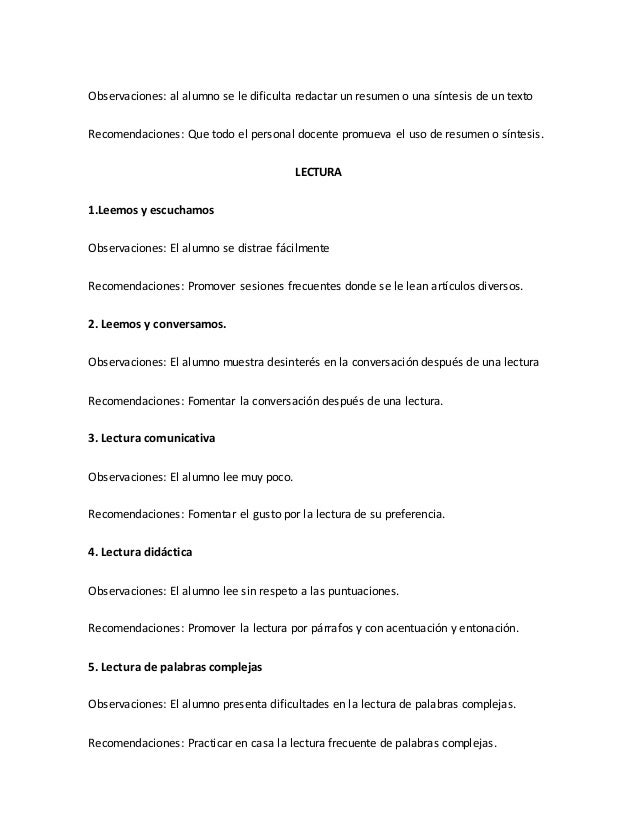 Observaciones: al alumno se le dificulta redactar un resumen o una síntesis de un texto

Recomendaciones: Que todo el personal docente promueva el uso de resumen o síntesis.

LECTURA

1.Leemos y escuchamos

Observaciones: El alumno se distrae fácilmente

Recomendaciones: Promover sesiones frecuentes donde se le lean artículos diversos.

2. Leemos y conversamos.

Observaciones: El alumno muestra desinterés en la conversación después de una lectura

Recomendaciones: Fomentar la conversación después de una lectura.

3. Lectura comunicativa

Observaciones: El alumno lee muy poco.

Recomendaciones: Fomentar el gusto por la lectura de su preferencia.

4. Lectura didáctica

Observaciones: El alumno lee sin respeto a las puntuaciones.

Recomendaciones: Promover la lectura por párrafos y con acentuación y entonación.

5. Lectura de palabras complejas

Observaciones: El alumno presenta dificultades en la lectura de palabras complejas.

Recomendaciones: Practicar en casa la lectura frecuente de palabras complejas.